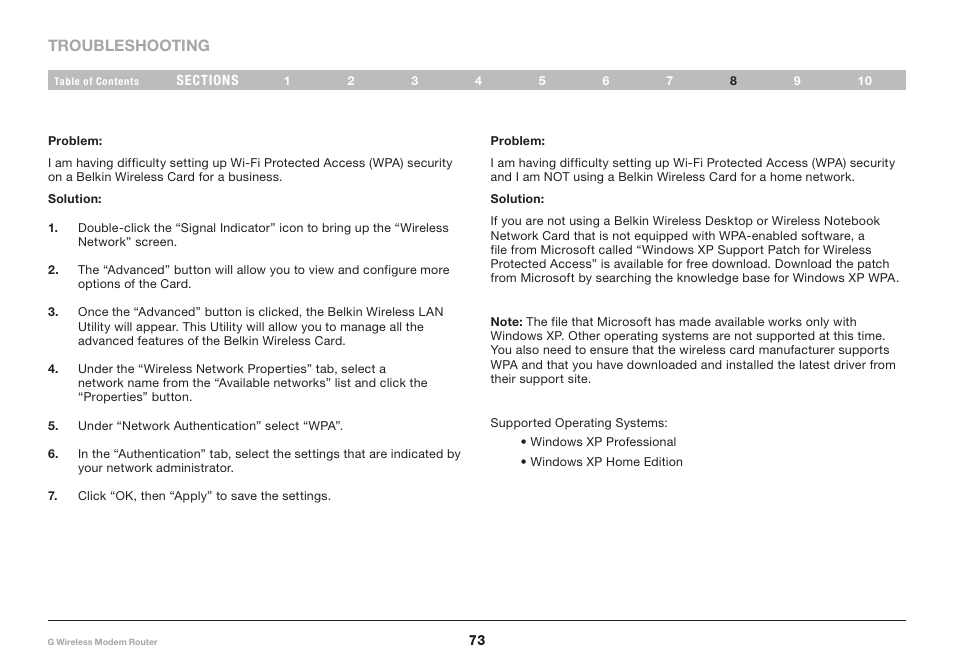 TROUBLESHOOTING

Table of Contents SECTIONS 1 2 3 4 5 6 7 8 9 10

Problem:

I am having difficulty setting up Wi-Fi Protected Access (WPA) security on a Belkin Wireless Card for a business.

Solution:

1. Double-click the “Signal Indicator” icon to bring up the “Wireless Network” screen.

2. The “Advanced” button will allow you to view and configure more options of the Card.

3. Once the “Advanced” button is clicked, the Belkin Wireless LAN Utility will appear. This Utility will allow you to manage all the advanced features of the Belkin Wireless Card.

4. Under the “Wireless Network Properties” tab, select a network name from the “Available networks” list and click the “Properties” button.

5. Under “Network Authentication” select “WPA”.

6. In the “Authentication” tab, select the settings that are indicated by your network administrator.

7. Click “OK, then “Apply” to save the settings.

Problem:

I am having difficulty setting up Wi-Fi Protected Access (WPA) security and I am NOT using a Belkin Wireless Card for a home network.

Solution:

If you are not using a Belkin Wireless Desktop or Wireless Notebook Network Card that is not equipped with WPA-enabled software, a file from Microsoft called “Windows XP Support Patch for Wireless Protected Access” is available for free download. Download the patch from Microsoft by searching the knowledge base for Windows XP WPA.

Note: The file that Microsoft has made available works only with Windows XP. Other operating systems are not supported at this time. You also need to ensure that the wireless card manufacturer supports WPA and that you have downloaded and installed the latest driver from their support site.

Supported Operating Systems:

• Windows XP Professional

• Windows XP Home Edition

G Wireless Modem Router

73